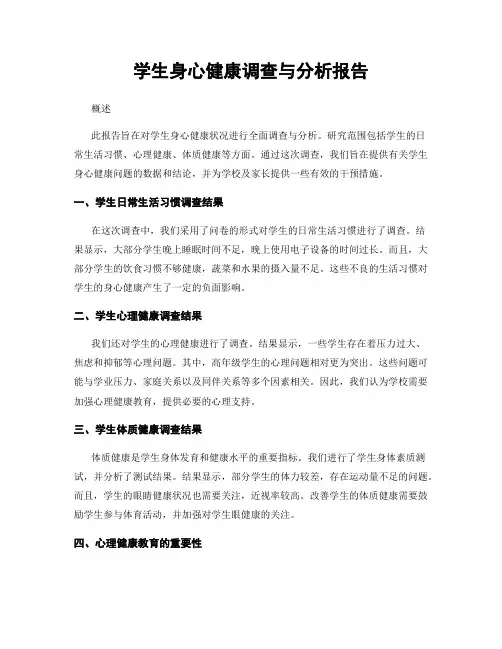 学生身心健康调查与分析报告

概述

此报告旨在对学生身心健康状况进行全面调查与分析。研究范围包括学生的日常生活习惯、心理健康、体质健康等方面。通过这次调查，我们旨在提供有关学生身心健康问题的数据和结论，并为学校及家长提供一些有效的干预措施。

一、学生日常生活习惯调查结果

在这次调查中，我们采用了问卷的形式对学生的日常生活习惯进行了调查。结果显示，大部分学生晚上睡眠时间不足，晚上使用电子设备的时间过长。而且，大部分学生的饮食习惯不够健康，蔬菜和水果的摄入量不足。这些不良的生活习惯对学生的身心健康产生了一定的负面影响。

二、学生心理健康调查结果

我们还对学生的心理健康进行了调查。结果显示，一些学生存在着压力过大、焦虑和抑郁等心理问题。其中，高年级学生的心理问题相对更为突出。这些问题可能与学业压力、家庭关系以及同伴关系等多个因素相关。因此，我们认为学校需要加强心理健康教育，提供必要的心理支持。

三、学生体质健康调查结果

体质健康是学生身体发育和健康水平的重要指标。我们进行了学生身体素质测试，并分析了测试结果。结果显示，部分学生的体力较差，存在运动量不足的问题。而且，学生的眼睛健康状况也需要关注，近视率较高。改善学生的体质健康需要鼓励学生参与体育活动，并加强对学生眼健康的关注。

四、心理健康教育的重要性